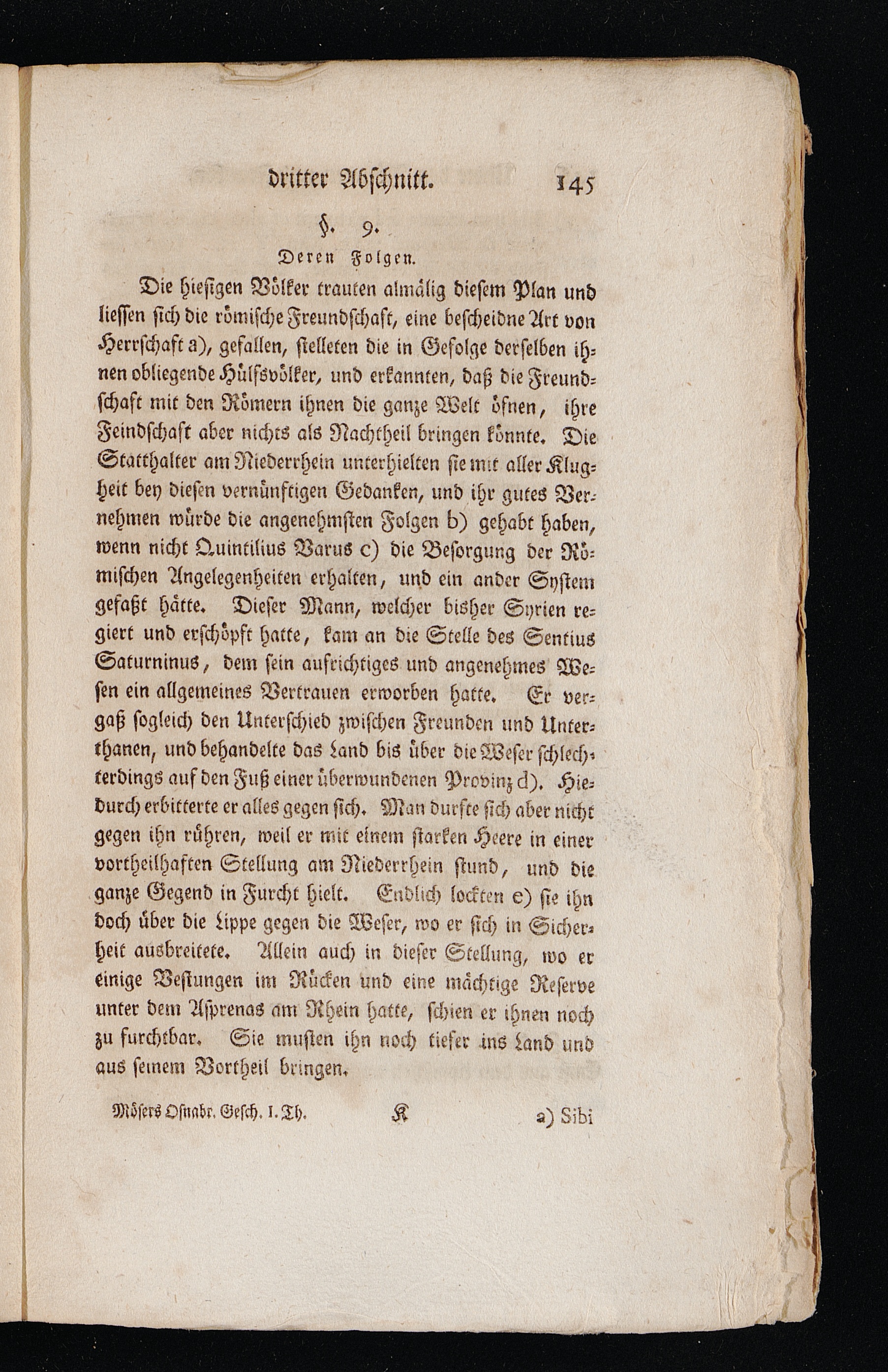 dritter Abschnitt. 145

§. 9.

Deren Folgen.

Die hiesigen Völker trauten almälig diesem Plan und liessen sich die römische Freundschaft, eine bescheidne Art von Herrschaft a), gefallen, stelleten die in Gefolge derselben ihnen obliegende Hülfsvölker, und erkannten, daß die Freundschaft mit den Römern ihnen die ganze Welt öfnen, ihre Feindschaft aber nichts als Nachtheil bringen könnte. Die Statthalter am Niederrhein unterhielten sie mit aller Klugheit bey diesen vernünftigen Gedanken, und ihr gutes Vernehmen würde die angenehmsten Folgen b) gehabt haben, wenn nicht Quintilius Varus c) die Besorgung der Römischen Angelegenheiten erhalten, und ein ander System gefaßt hätte. Dieser Mann, welcher bisher Syrien regiert und erschöpft hatte, kam an die Stelle des Sentius Saturninus, dem sein aufrichtiges und angenehmes Wesen ein allgemeines Vertrauen erworben hatte. Er vergaß sogleich den Unterschied zwischen Freunden und Unterthanen, und behandelte das Land bis über die Weser schlechterdings auf den Fuß einer überwundenen Provinz d). Hiedurch erbitterte er alles gegen sich. Man durfte sich aber nicht gegen ihn rühren, weil er mit einem starken Heere in einer vortheilhaften Stellung am Niederrhein stund, und die ganze Gegend in Furcht hielt. Endlich lockten e) sie ihn doch über die Lippe gegen die Weser, wo er sich in Sicherheit ausbreitete. Allein auch in dieser Stellung, wo er einige Vestungen im Rücken und eine mächtige Reserve unter dem Asprenas am Rhein hatte, schien er ihnen noch zu furchtbar. Sie musten ihn noch tiefer ins Land und aus seinem Vortheil bringen.

Mösers Osnabr. Gesch. I. Th. K a) Sibi